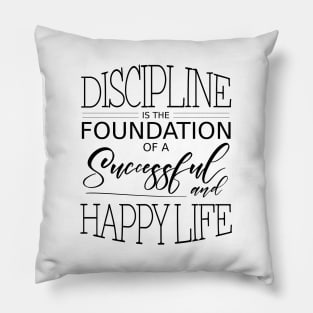 DISCIPLINE
IS THE
FOUNDATION
OF A
Successful
and
HAPPY LIFE